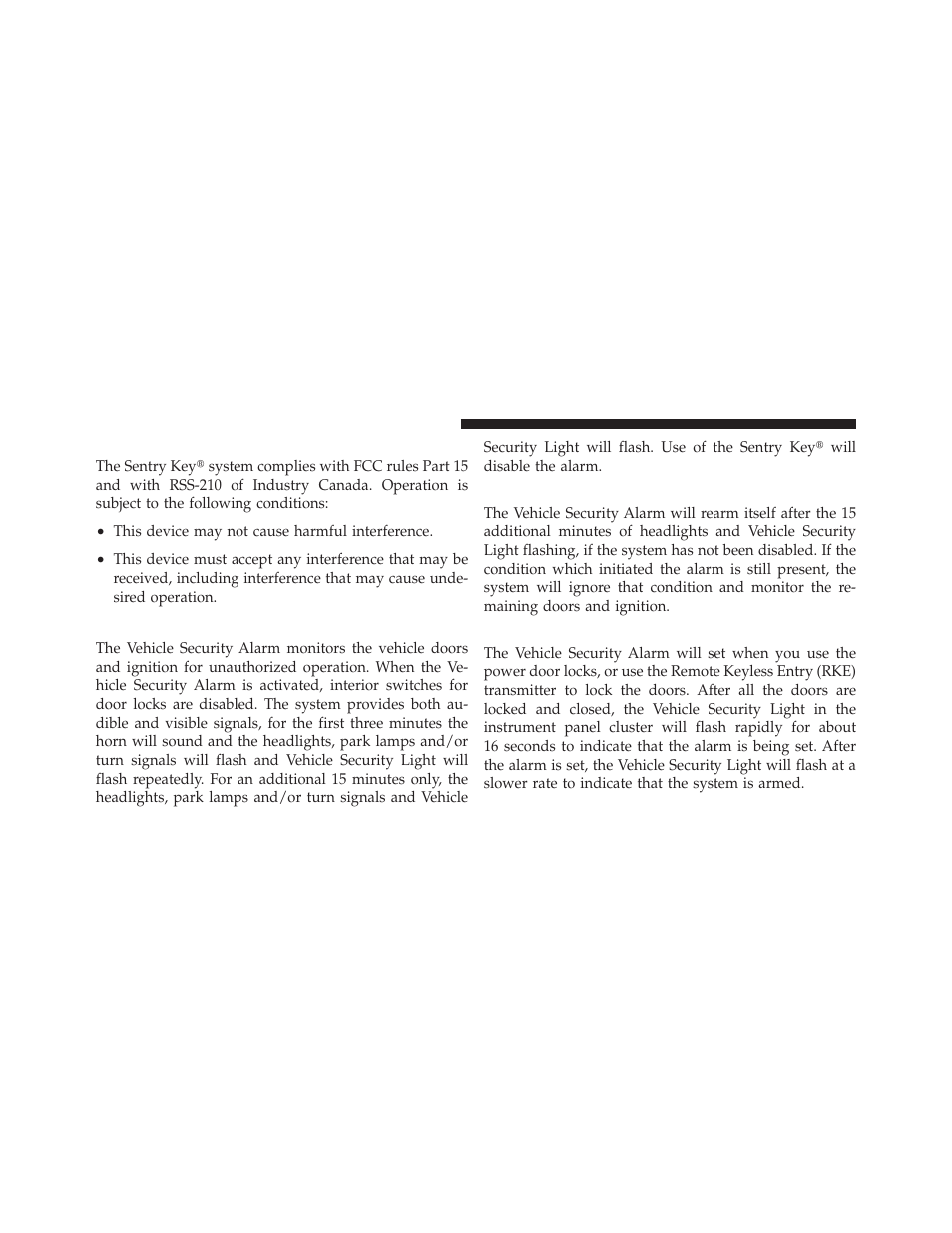 The Sentry Key® system complies with FCC rules Part 15 and with RSS-210 of Industry Canada. Operation is subject to the following conditions:

• This device may not cause harmful interference.

• This device must accept any interference that may be received, including interference that may cause undesired operation.

The Vehicle Security Alarm monitors the vehicle doors and ignition for unauthorized operation. When the Vehicle Security Alarm is activated, interior switches for door locks are disabled. The system provides both audible and visible signals, for the first three minutes the horn will sound and the headlights, park lamps and/or turn signals will flash and Vehicle Security Light will flash repeatedly. For an additional 15 minutes only, the headlights, park lamps and/or turn signals and Vehicle Security Light will flash. Use of the Sentry Key® will disable the alarm.

The Vehicle Security Alarm will rearm itself after the 15 additional minutes of headlights and Vehicle Security Light flashing, if the system has not been disabled. If the condition which initiated the alarm is still present, the system will ignore that condition and monitor the remaining doors and ignition.

The Vehicle Security Alarm will set when you use the power door locks, or use the Remote Keyless Entry (RKE) transmitter to lock the doors. After all the doors are locked and closed, the Vehicle Security Light in the instrument panel cluster will flash rapidly for about 16 seconds to indicate that the alarm is being set. After the alarm is set, the Vehicle Security Light will flash at a slower rate to indicate that the system is armed.